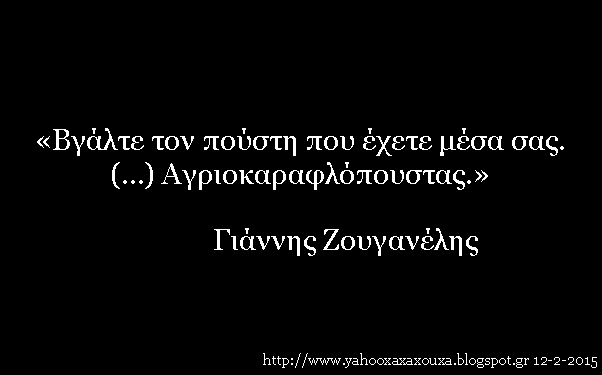 «Βγάλτε τον πούστη που έχετε μέσα σας. (...) Αγριοκαραφλόπουστας.»

Γιάννης Ζουγανέλης

http://www.yahooxaxaxouxa.blogspot.gr 12-2-2015